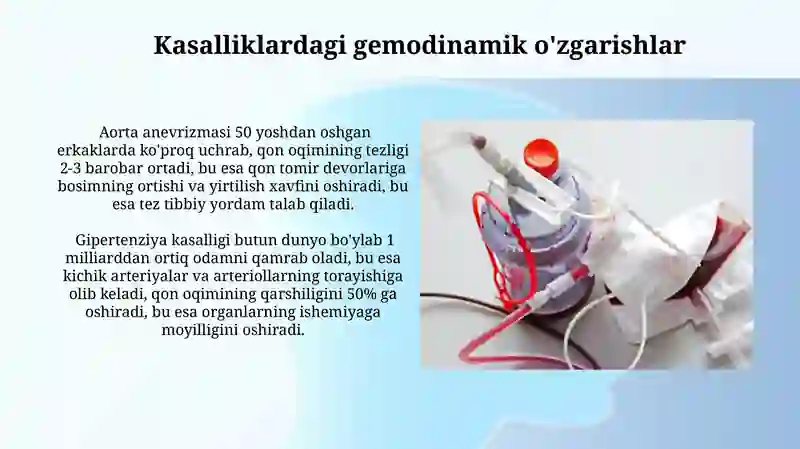 Kasalliklardagi gemodinamik o'zgarishlar

Aorta anevrizmasi 50 yoshdan oshgan erkaklarda ko'proq uchrab, qon oqimining tezligi 2-3 barobar ortadi, bu esa qon tomir devorlariga bosimning ortishi va yirtilish xavfini oshiradi, bu esa tez tibbiy yordam talab qiladi.

Gipertenziya kasalligi butun dunyo bo'ylab 1 milliarddan ortiq odamni qamrab oladi, bu esa kichik arteriyalar va arteriollarning torayishiga olib keladi, qon oqimining qarshiligini 50% ga oshiradi, bu esa organlarning ishemiyaga moyilligini oshiradi.